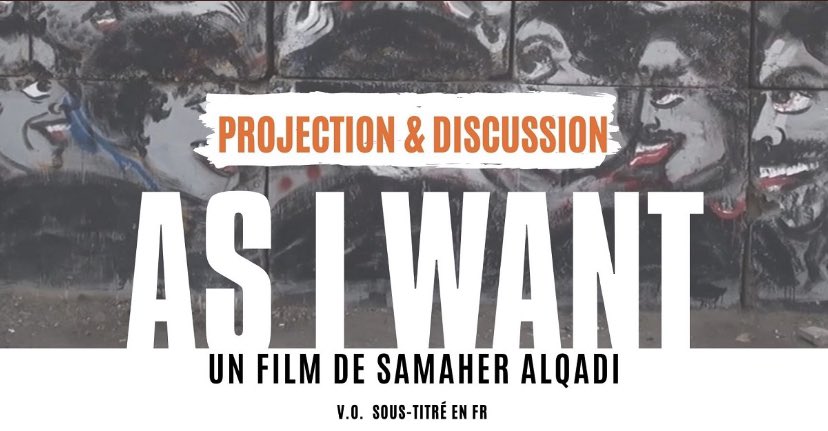 PROJECTION & DISCUSSION

AS I WANT

UN FILM DE SAMAHER ALQADI

V.O. SOUS-TITRÉ EN FR